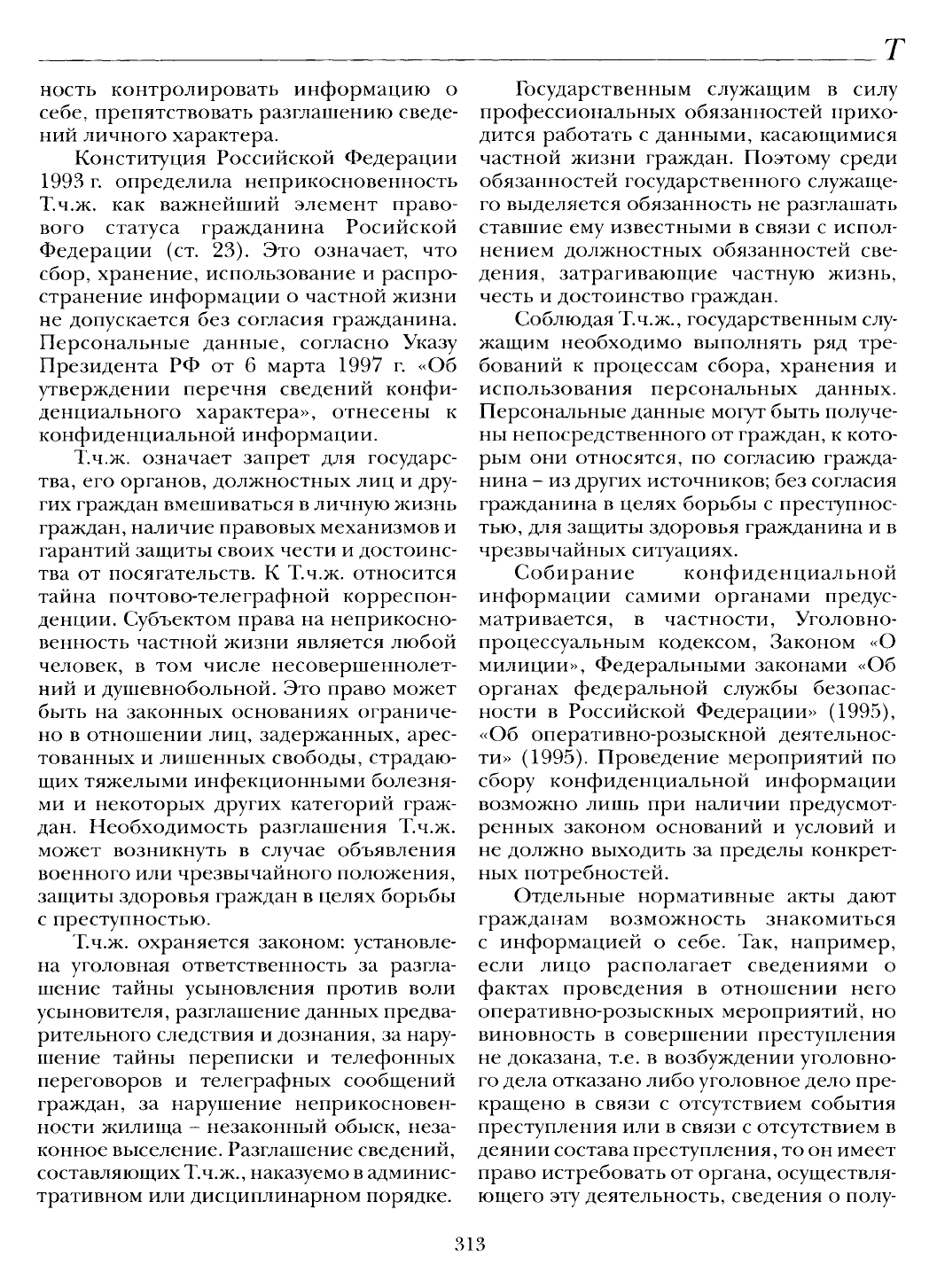 Т

ность контролировать информацию о себе, препятствовать разглашению сведений личного характера.

Конституция Российской Федерации 1993 г. определила неприкосновенность Т.ч.ж. как важнейший элемент правового статуса гражданина Росийской Федерации (ст. 23). Это означает, что сбор, хранение, использование и распространение информации о частной жизни не допускается без согласия гражданина. Персональные данные, согласно Указу Президента РФ от 6 марта 1997 г. «Об утверждении перечня сведений конфиденциального характера», отнесены к конфиденциальной информации.

Т.ч.ж. означает запрет для государства, его органов, должностных лиц и других граждан вмешиваться в личную жизнь граждан, наличие правовых механизмов и гарантий защиты своих чести и достоинства от посягательств. К Т.ч.ж. относится тайна почтово-телеграфной корреспонденции. Субъектом права на неприкосновенность частной жизни является любой человек, в том числе несовершеннолетний и душевнобольной. Это право может быть на законных основаниях ограничено в отношении лиц, задержанных, арестованных и лишенных свободы, страдающих тяжелыми инфекционными болезнями и некоторых других категорий граждан. Необходимость разглашения Т.ч.ж. может возникнуть в случае объявления военного или чрезвычайного положения, защиты здоровья граждан в целях борьбы с преступностью.

Т.ч.ж. охраняется законом: установлена уголовная ответственность за разглашение тайны усыновления против воли усыновителя, разглашение данных предварительного следствия и дознания, за нарушение тайны переписки и телефонных переговоров и телеграфных сообщений граждан, за нарушение неприкосновенности жилища – незаконный обыск, незаконное выселение. Разглашение сведений, составляющих Т.ч.ж., наказуемо в административном или дисциплинарном порядке.

Государственным служащим в силу профессиональных обязанностей приходится работать с данными, касающимися частной жизни граждан. Поэтому среди обязанностей государственного служащего выделяется обязанность не разглашать ставшие ему известными в связи с исполнением должностных обязанностей сведения, затрагивающие частную жизнь, честь и достоинство граждан.

Соблюдая Т.ч.ж., государственным служащим необходимо выполнять ряд требований к процессам сбора, хранения и использования персональных данных. Персональные данные могут быть получены непосредственного от граждан, к которым они относятся, по согласию гражданина – из других источников; без согласия гражданина в целях борьбы с преступностью, для защиты здоровья гражданина и в чрезвычайных ситуациях.

Собирание конфиденциальной информации самими органами предусматривается, в частности, Уголовно-процессуальным кодексом, Законом «О милиции», Федеральными законами «Об органах федеральной службы безопасности в Российской Федерации» (1995), «Об оперативно-розыскной деятельности» (1995). Проведение мероприятий по сбору конфиденциальной информации возможно лишь при наличии предусмотренных законом оснований и условий и не должно выходить за пределы конкретных потребностей.

Отдельные нормативные акты дают гражданам возможность знакомиться с информацией о себе. Так, например, если лицо располагает сведениями о фактах проведения в отношении него оперативно-розыскных мероприятий, но виновность в совершении преступления не доказана, т.е. в возбуждении уголовного дела отказано либо уголовное дело прекращено в связи с отсутствием события преступления или в связи с отсутствием в деянии состава преступления, то он имеет право истребовать от органа, осуществляющего эту деятельность, сведения о полу-

313